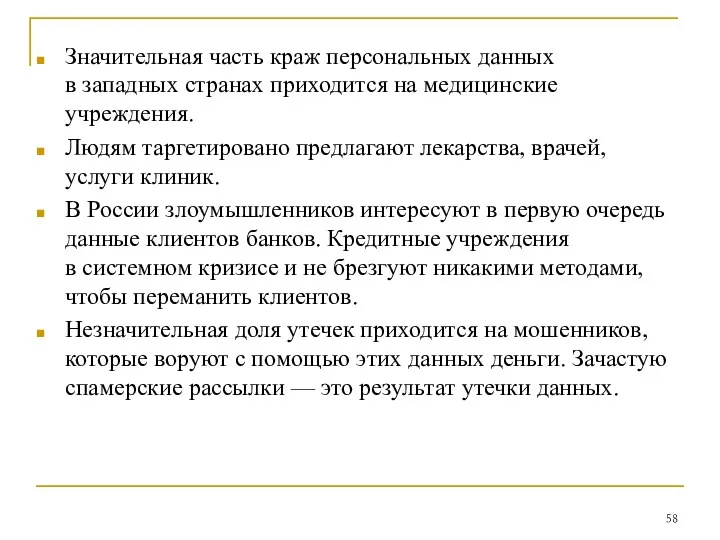 Значительная часть краж персональных данных в западных странах приходится на медицинские учреждения.

Людям таргетировано предлагают лекарства, врачей, услуги клиник.

В России злоумышленников интересуют в первую очередь данные клиентов банков. Кредитные учреждения в системном кризисе и не брезгуют никакими методами, чтобы переманить клиентов.

Незначительная доля утечек приходится на мошенников, которые воруют с помощью этих данных деньги. Зачастую спамерские рассылки — это результат утечки данных.

58